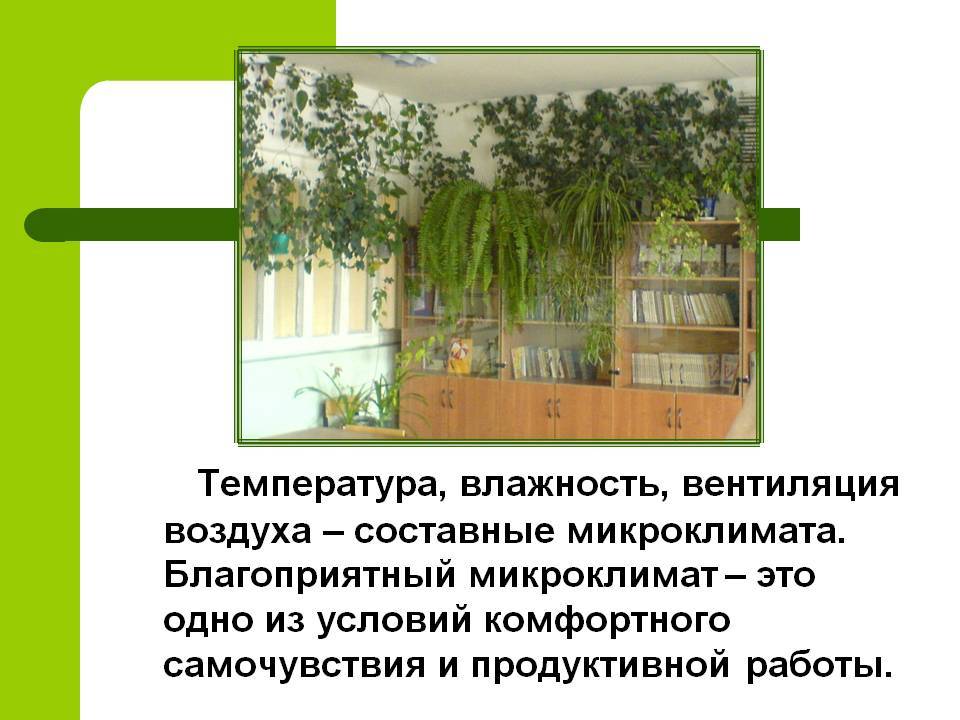 Температура, влажность, вентиляция воздуха – составные микроклимата. Благоприятный микроклимат – это одно из условий комфортного самочувствия и продуктивной работы.